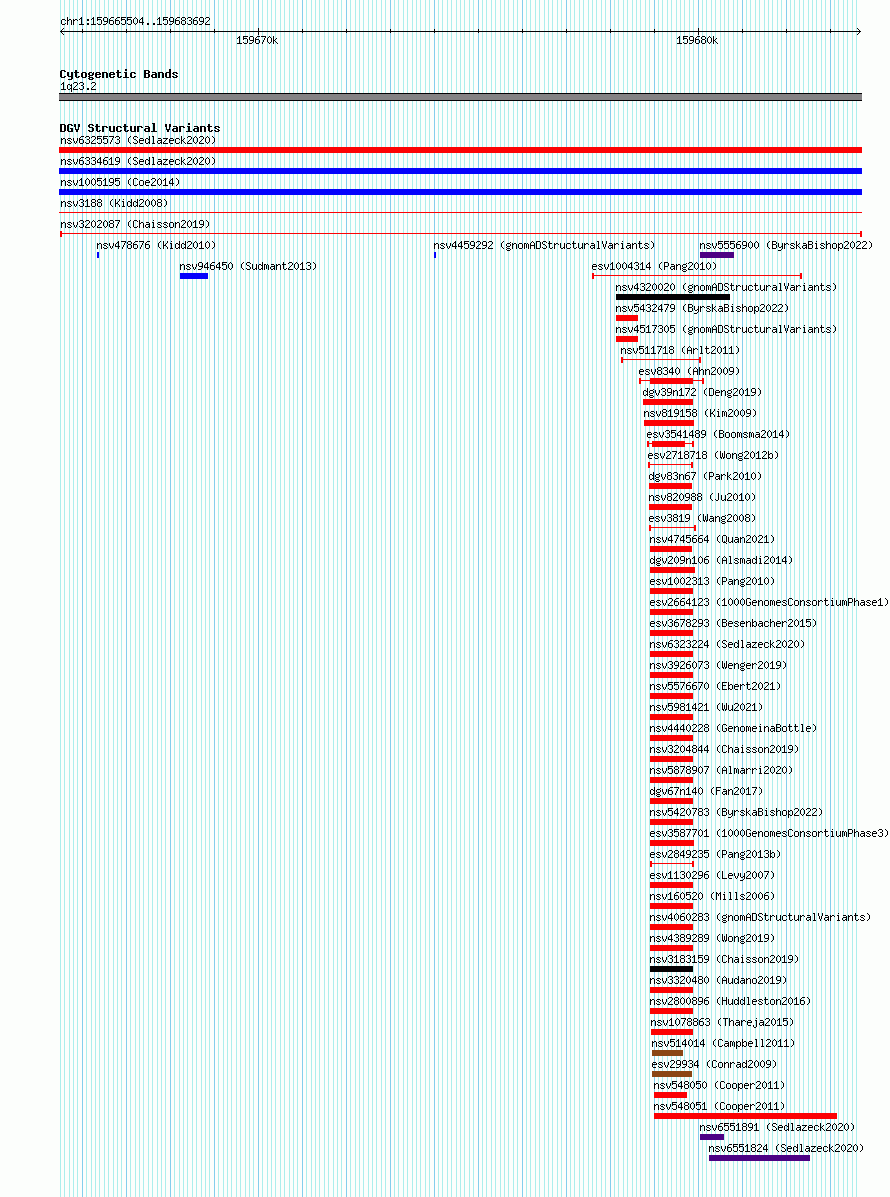 chr1:159665504..159683692

159670k

159680k

Cytogenetic Bands
1q23.2

DGV Structural Variants
nsv6325573 (Sedlazeck2020)
nsv6334619 (Sedlazeck2020)
nsv1005195 (Coe2014)
nsv3188 (Kidd2008)
nsv3202087 (Chaisson2019)
nsv478676 (Kidd2010)
nsv4459292 (gnomADStructuralVariants)
nsv5556900 (ByrskaBishop2022)
nsv946450 (Sudmant2013)
esv1004314 (Pang2010)
nsv4320020 (gnomADStructuralVariants)
nsv5432479 (ByrskaBishop2022)
nsv4517305 (gnomADStructuralVariants)
nsv511718 (Arlt2011)
esv8340 (Ahn2009)
dgv39n172 (Deng2019)
nsv819158 (Kim2009)
esv3541489 (Boomsma2014)
esv2718718 (Wong2012b)
dgv83n67 (Park2010)
nsv820988 (Ju2010)
esv3819 (Wang2008)
nsv4745664 (Quan2021)
dgv209n106 (Alsmadi2014)
esv1002313 (Pang2010)
esv2664123 (1000GenomesConsortiumPhase1)
esv3678293 (Besenbacher2015)
nsv6323224 (Sedlazeck2020)
nsv3926073 (Wenger2019)
nsv5576670 (Ebert2021)
nsv5981421 (Wu2021)
nsv4440228 (GenomeinaBottle)
nsv3204844 (Chaisson2019)
nsv5878907 (Almarri2020)
dgv67n140 (Fan2017)
nsv5420783 (ByrskaBishop2022)
esv3587701 (1000GenomesConsortiumPhase3)
esv2849235 (Pang2013b)
esv1130296 (Levy2007)
nsv160520 (Mills2006)
nsv4060283 (gnomADStructuralVariants)
nsv4389289 (Wong2019)
nsv3183159 (Chaisson2019)
nsv3320480 (Audano2019)
nsv2800896 (Huddleston2016)
nsv1078863 (Thareja2015)
nsv514014 (Campbell2011)
esv29934 (Conrad2009)
nsv548050 (Cooper2011)
nsv548051 (Cooper2011)
nsv6551891 (Sedlazeck2020)
nsv6551824 (Sedlazeck2020)